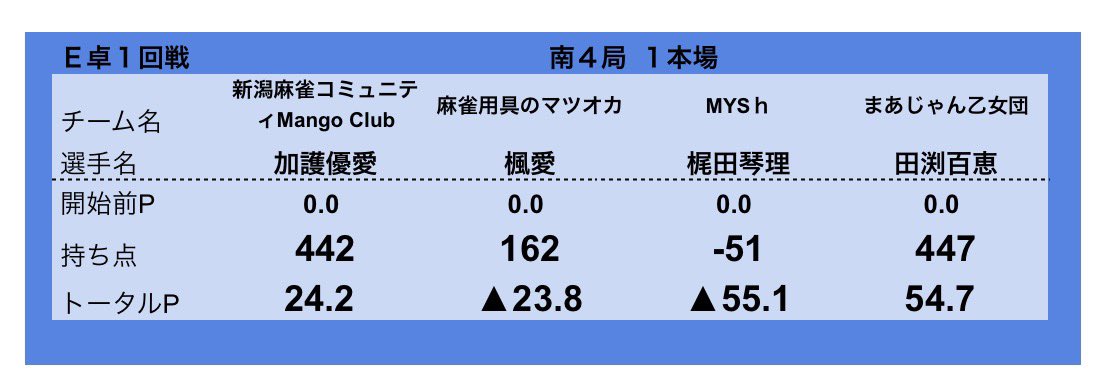 E卓１回戦 南４局　１本場

| チーム名 | 新潟麻雀コミュニティMango Club | 麻雀用具のマツオカ | MYS h | まあじゃん乙女団 |
|---|---|---|---|---|
| 選手名 | 加護優愛 | 楓愛 | 梶田琴理 | 田渕百恵 |
| 開始前P | 0.0 | 0.0 | 0.0 | 0.0 |
| 持ち点 | 442 | 162 | -51 | 447 |
| トータルP | 24.2 | ▲23.8 | ▲55.1 | 54.7 |